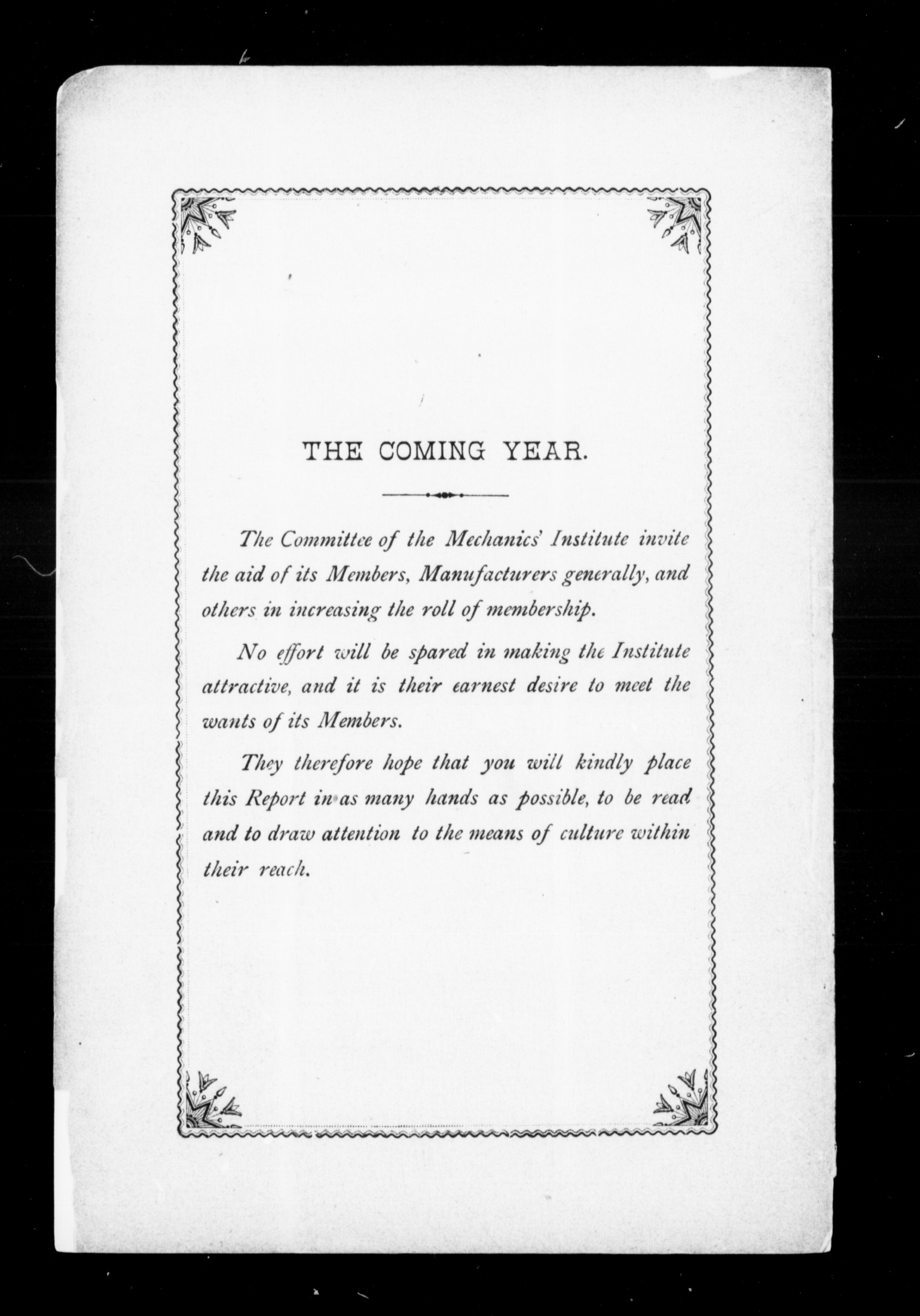 THE COMING YEAR.

The Committee of the Mechanics' Institute invite the aid of its Members, Manufacturers generally, and others in increasing the roll of membership.

No effort will be spared in making the Institute attractive, and it is their earnest desire to meet the wants of its Members.

They therefore hope that you will kindly place this Report in as many hands as possible, to be read and to draw attention to the means of culture within their reach.